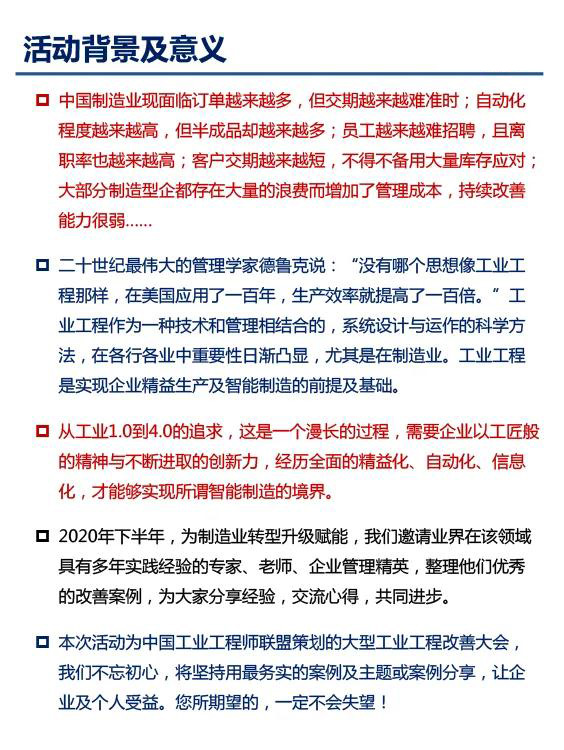 活动背景及意义

中国制造业现面临订单越来越多，但交期越来越难准时；自动化程度越来越高，但半成品却越来越多；员工越来越难招聘，且离职率也越来越高；客户交期越来越短，不得不备用大量库存应对；大部分制造型企都存在大量的浪费而增加了管理成本，持续改善能力很弱……

二十世纪最伟大的管理学家德鲁克说：“没有哪个思想像工业工程那样，在美国应用了一百年，生产效率就提高了一百倍。”工业工程作为一种技术和管理相结合的，系统设计与运作的科学方法，在各行各业中重要性日渐凸显，尤其是在制造业。工业工程是实现企业精益生产及智能制造的前提及基础。

从工业1.0到4.0的追求，这是一个漫长的过程，需要企业以工匠般的精神与不断进取的创新力，经历全面的精益化、自动化、信息化，才能够实现所谓智能制造的境界。

2020年下半年，为制造业转型升级赋能，我们邀请业界在该领域具有多年实践经验的专家、老师、企业管理精英，整理他们优秀的改善案例，为大家分享经验，交流心得，共同进步。

本次活动为中国工业工程师联盟策划的大型工业工程改善大会，我们不忘初心，将坚持用最务实的案例及主题或案例分享，让企业及个人受益。您所期望的，一定不会失望！